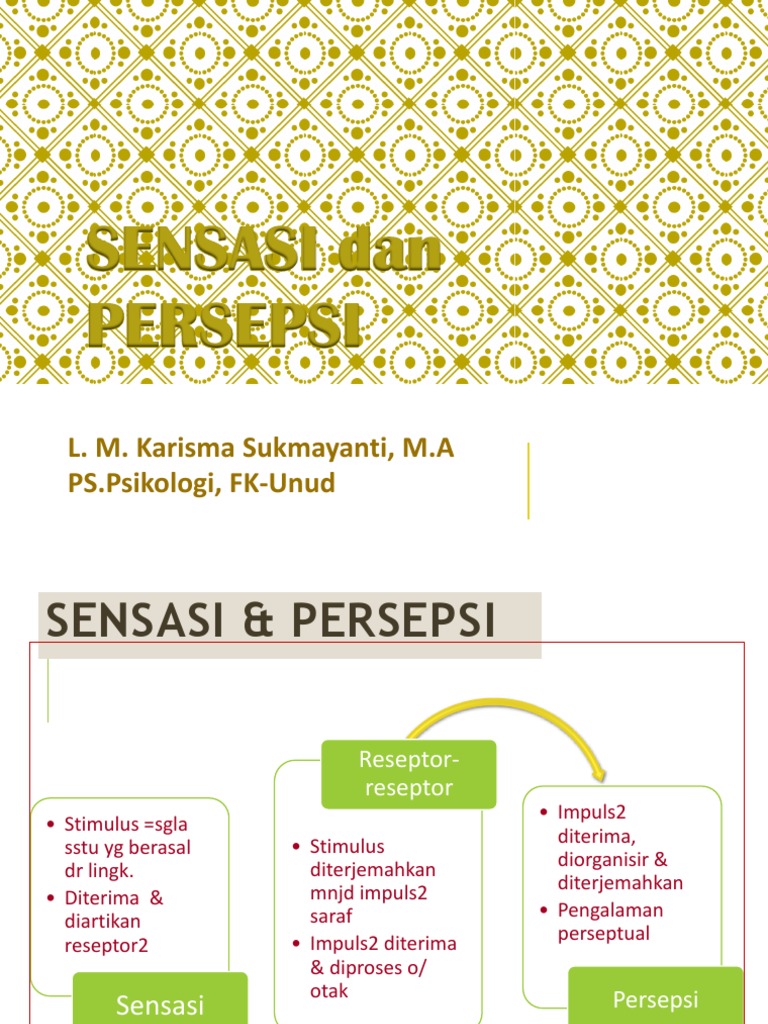 SENSASI dan PERSEPSI

L. M. Karisma Sukmayanti, M.A
PS.Psikologi, FK-Unud

SENSASI & PERSEPSI

• Stimulus =sgla sstu yg berasal dr lingk.
• Diterima & diartikan reseptor2

Sensasi

Reseptor-reseptor

• Stimulus diterjemahkan mnjd impuls2 saraf
• Impuls2 diterima & diproses o/ otak

• Impuls2 diterima, diorganisir & diterjemahkan
• Pengalaman perseptual

Persepsi